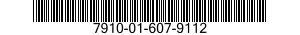 7910-01-607-9112